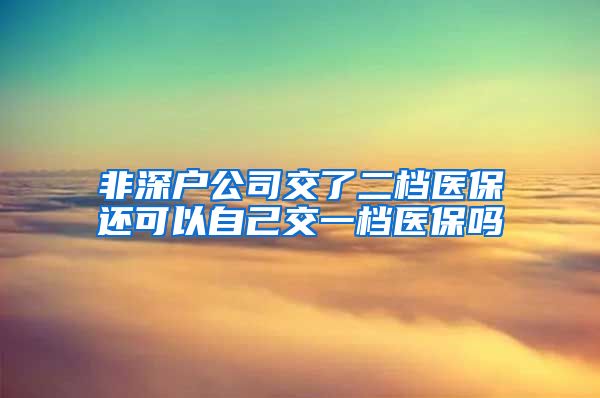 非深户公司交了二档医保还可以自己交一档医保吗